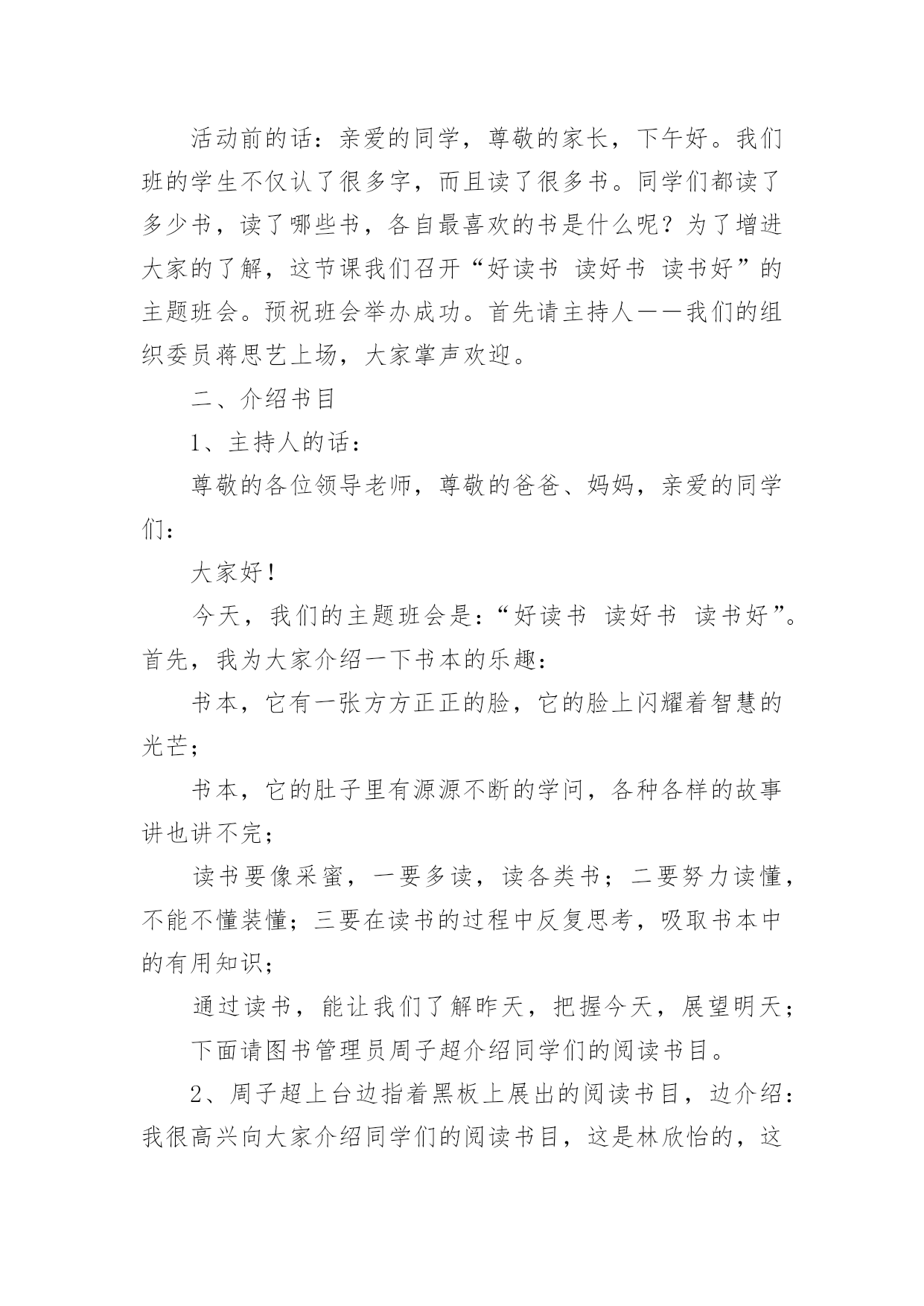 活动前的话：亲爱的同学，尊敬的家长，下午好。我们班的学生不仅认了很多字，而且读了很多书。同学们都读了多少书，读了哪些书，各自最喜欢的书是什么呢？为了增进大家的了解，这节课我们召开“好读书 读好书 读书好”的主题班会。预祝班会举办成功。首先请主持人——我们的组织委员蒋思艺上场，大家掌声欢迎。

二、介绍书目

1、主持人的话：

尊敬的各位领导老师，尊敬的爸爸、妈妈，亲爱的同学们：

大家好！

今天，我们的主题班会是：“好读书 读好书 读书好”。首先，我为大家介绍一下书本的乐趣：

书本，它有一张方方正正的脸，它的脸上闪耀着智慧的光芒；

书本，它的肚子里有源源不断的学问，各种各样的故事讲也讲不完；

读书要像采蜜，一要多读，读各类书；二要努力读懂，不能不懂装懂；三要在读书的过程中反复思考，吸取书本中的有用知识；

通过读书，能让我们了解昨天，把握今天，展望明天；

下面请图书管理员周子超介绍同学们的阅读书目。

2、周子超上台边指着黑板上展出的阅读书目，边介绍：我很高兴向大家介绍同学们的阅读书目，这是林欣怡的，这